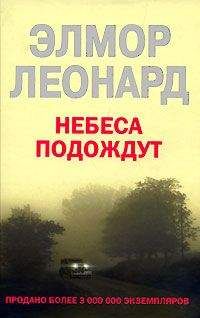 ЭЛМОР ЛЕОНАРД

НЕБЕСА ПОДОЖДУТ

ПРОДАНО БОЛЕЕ 3 000 000 ЭКЗЕМПЛЯРОВ